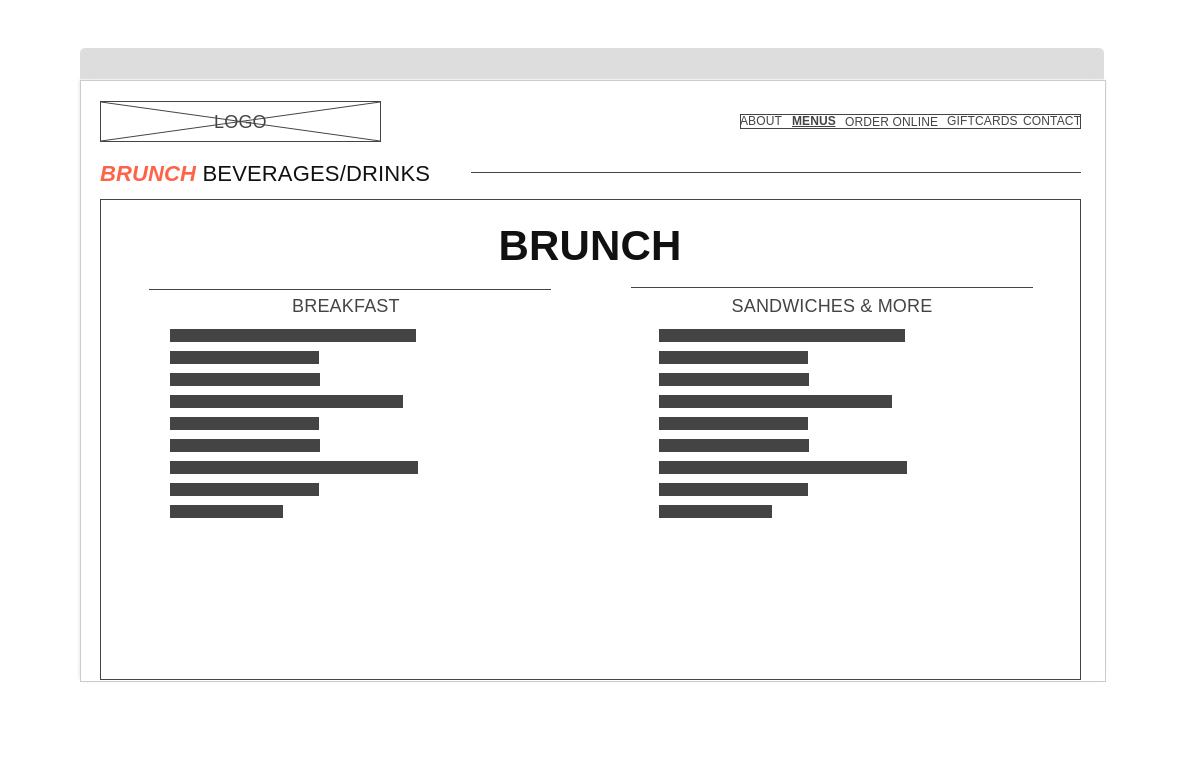 LOGO

ABOUT MENUS ORDER ONLINE GIFTCARDS CONTACT

BRUNCH BEVERAGES/DRINKS

BRUNCH

BREAKFAST

SANDWICHES & MORE